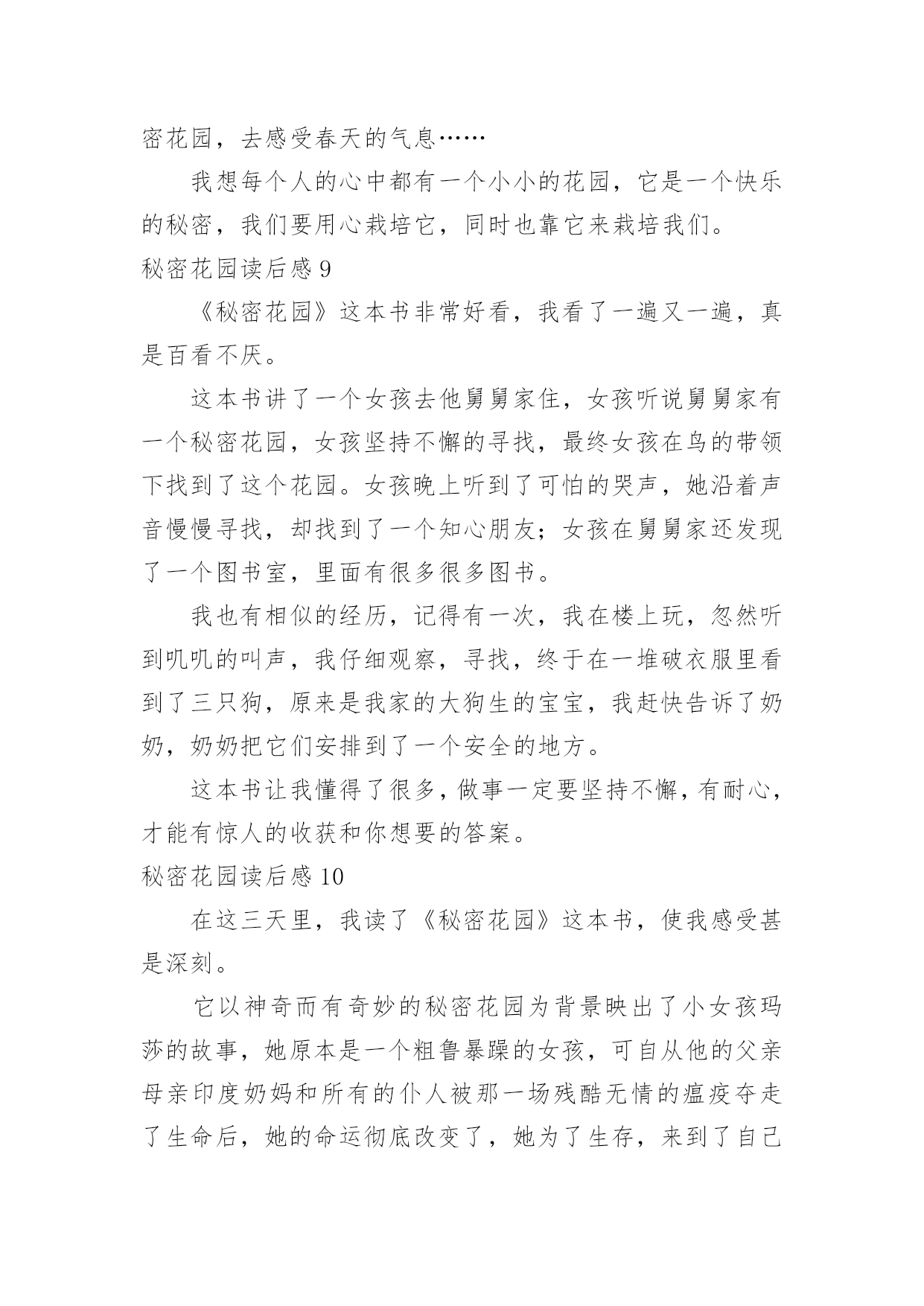 密花园，去感受春天的气息……

我想每个人的心中都有一个小小的花园，它是一个快乐的秘密，我们要用心栽培它，同时也靠它来栽培我们。

秘密花园读后感 9

《秘密花园》这本书非常好看，我看了一遍又一遍，真是百看不厌。

这本书讲了一个女孩去他舅舅家住，女孩听说舅舅家有一个秘密花园，女孩坚持不懈的寻找，最终女孩在鸟的带领下找到了这个花园。女孩晚上听到了可怕的哭声，她沿着声音慢慢寻找，却找到了一个知心朋友；女孩在舅舅家还发现了一个图书室，里面有很多很多图书。

我也有相似的经历，记得有一次，我在楼上玩，忽然听到叽叽的叫声，我仔细观察，寻找，终于在一堆破衣服里看到了三只狗，原来是我家的大狗生的宝宝，我赶快告诉了奶奶，奶奶把它们安排到了一个安全的地方。

这本书让我懂得了很多，做事一定要坚持不懈，有耐心，才能有惊人的收获和你想要的答案。

秘密花园读后感 10

在这三天里，我读了《秘密花园》这本书，使我感受甚是深刻。

它以神奇而有奇妙的秘密花园为背景映出了小女孩玛莎的故事，她原本是一个粗鲁暴躁的女孩，可自从他的父亲母亲印度奶妈和所有的仆人被那一场残酷无情的瘟疫夺走了生命后，她的命运彻底改变了，她为了生存，来到了自己